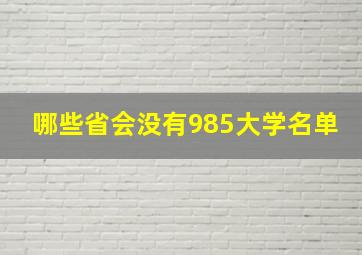 哪些省会没有985大学名单